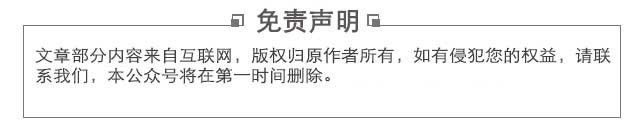 免责声明

文章部分内容来自互联网，版权归原作者所有，如有侵犯您的权益，请联系我们，本公众号将在第一时间删除。